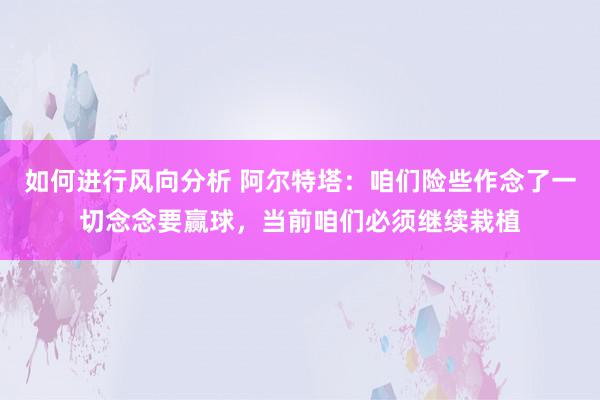 如何进行风向分析 阿尔特塔：咱们险些作念了一切念念要赢球，当前咱们必须继续栽植